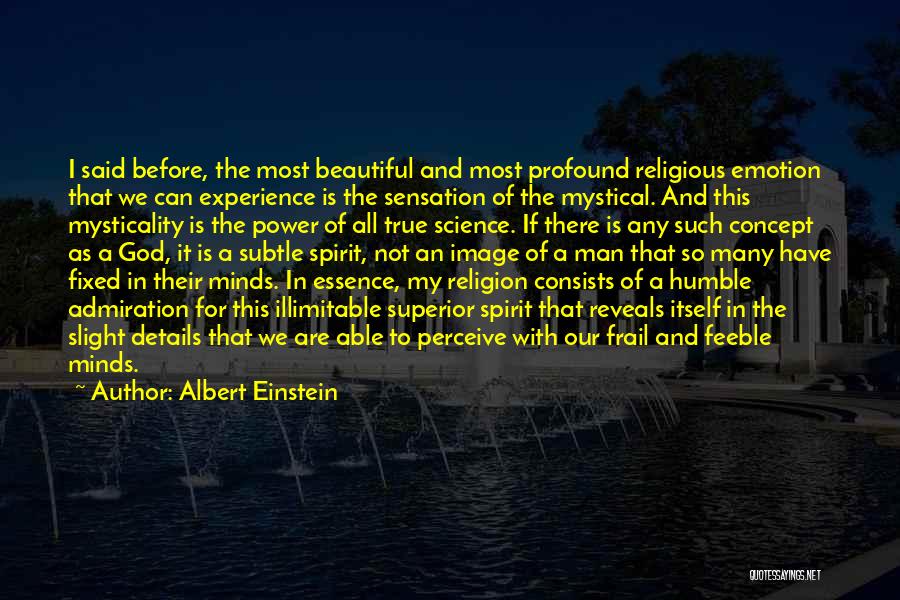 I said before, the most beautiful and most profound religious emotion that we can experience is the sensation of the mystical. And this mysticality is the power of all true science. If there is any such concept as a God, it is a subtle spirit, not an image of a man that so many have fixed in their minds. In essence, my religion consists of a humble admiration for this illimitable superior spirit that reveals itself in the slight details that we are able to perceive with our frail and feeble minds.

~ Author: Albert Einstein

QUOTESSAYINGS.NET